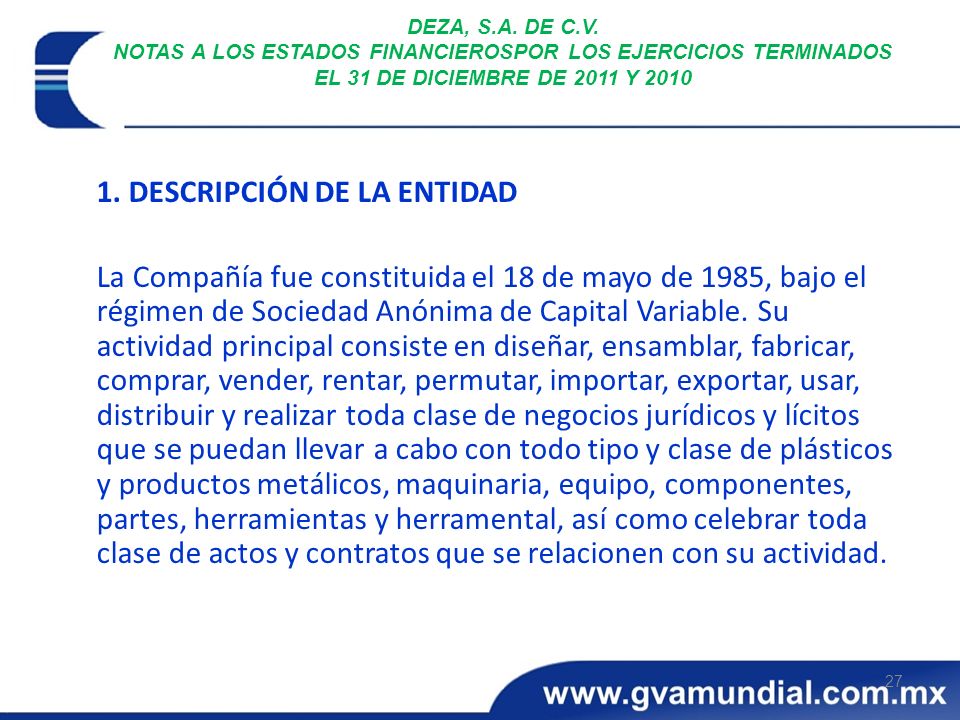 DEZA, S.A. DE C.V.
NOTAS A LOS ESTADOS FINANCIEROSPOR LOS EJERCICIOS TERMINADOS
EL 31 DE DICIEMBRE DE 2011 Y 2010

1. DESCRIPCIÓN DE LA ENTIDAD

La Compañía fue constituida el 18 de mayo de 1985, bajo el régimen de Sociedad Anónima de Capital Variable. Su actividad principal consiste en diseñar, ensamblar, fabricar, comprar, vender, rentar, permutar, importar, exportar, usar, distribuir y realizar toda clase de negocios jurídicos y lícitos que se puedan llevar a cabo con todo tipo y clase de plásticos y productos metálicos, maquinaria, equipo, componentes, partes, herramientas y herramental, así como celebrar toda clase de actos y contratos que se relacionen con su actividad.

27

www.gvamundial.com.mx